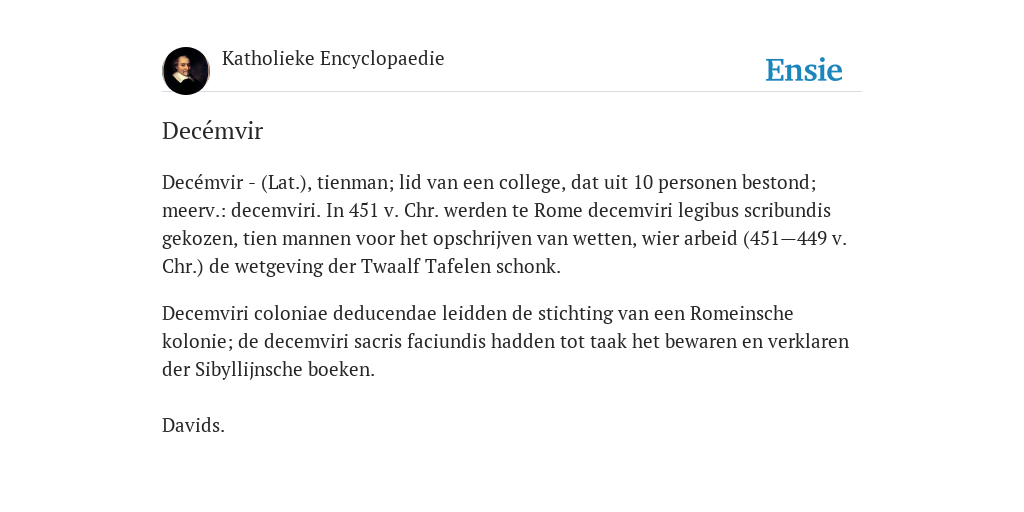 Katholieke Encyclopaedie

Ensie

Decémvir

Decémvir - (Lat.), tienman; lid van een college, dat uit 10 personen bestond; meerv.: decemviri. In 451 v. Chr. werden te Rome decemviri legibus scribundis gekozen, tien mannen voor het opschrijven van wetten, wier arbeid (451—449 v. Chr.) de wetgeving der Twaalf Tafelen schonk.

Decemviri coloniae deducendae leidden de stichting van een Romeinsche kolonie; de decemviri sacris faciundis hadden tot taak het bewaren en verklaren der Sibyllijnsche boeken.

Davids.